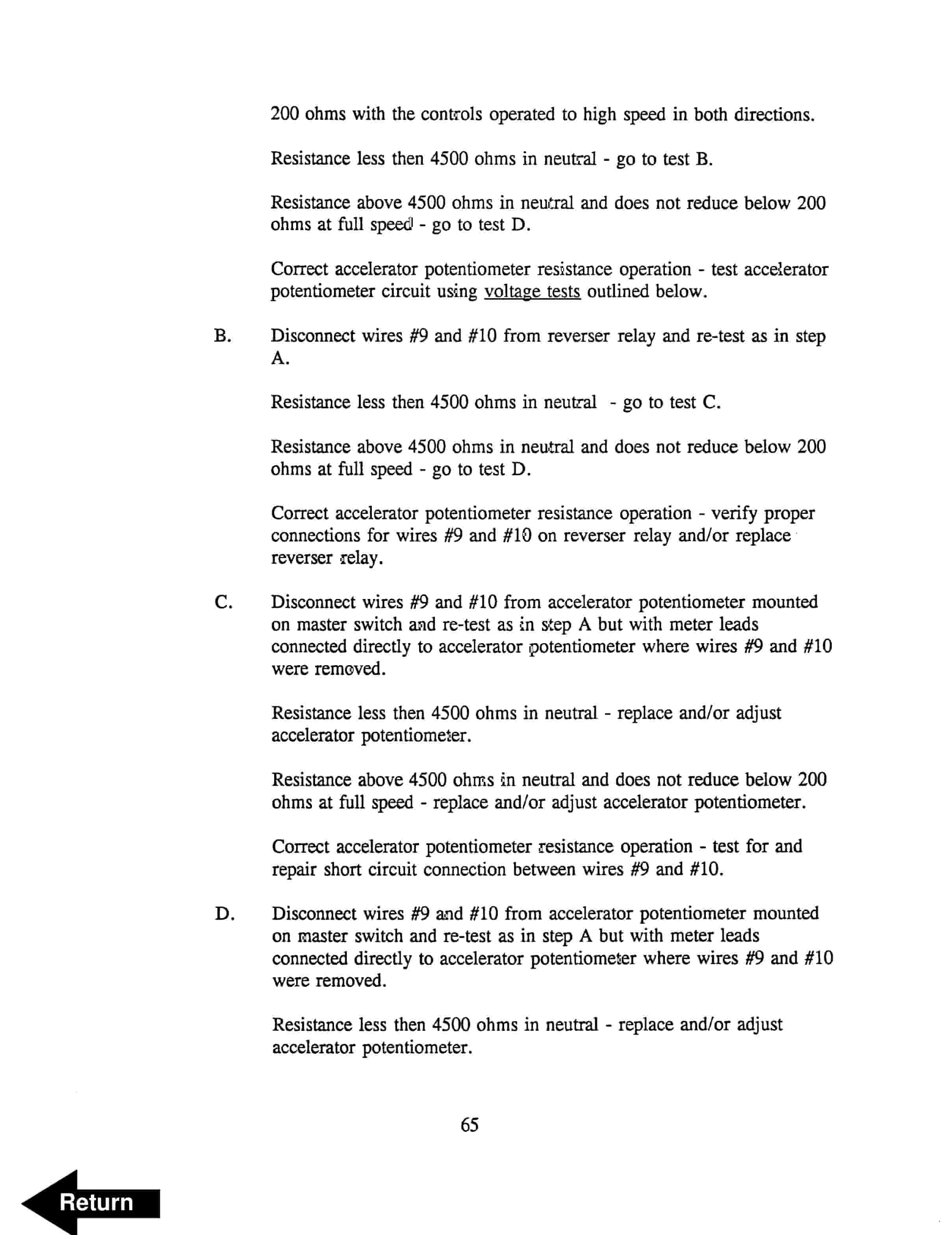 200 ohms with the controls operated to high speed in both directions.

Resistance less then 4500 ohms in neutral - go to test B.

Resistance above 4500 ohms in neutral and does not reduce below 200 ohms at full speed - go to test D.

Correct accelerator potentiometer resistance operation - test accelerator potentiometer circuit using voltage tests outlined below.

B. Disconnect wires #9 and #10 from reverser relay and re-test as in step A.

Resistance less then 4500 ohms in neutral - go to test C.

Resistance above 4500 ohms in neutral and does not reduce below 200 ohms at full speed - go to test D.

Correct accelerator potentiometer resistance operation - verify proper connections for wires #9 and #10 on reverser relay and/or replace reverser relay.

C. Disconnect wires #9 and #10 from accelerator potentiometer mounted on master switch and re-test as in step A but with meter leads connected directly to accelerator potentiometer where wires #9 and #10 were removed.

Resistance less then 4500 ohms in neutral - replace and/or adjust accelerator potentiometer.

Resistance above 4500 ohms in neutral and does not reduce below 200 ohms at full speed - replace and/or adjust accelerator potentiometer.

Correct accelerator potentiometer resistance operation - test for and repair short circuit connection between wires #9 and #10.

D. Disconnect wires #9 and #10 from accelerator potentiometer mounted on master switch and re-test as in step A but with meter leads connected directly to accelerator potentiometer where wires #9 and #10 were removed.

Resistance less then 4500 ohms in neutral - replace and/or adjust accelerator potentiometer.

65

Return